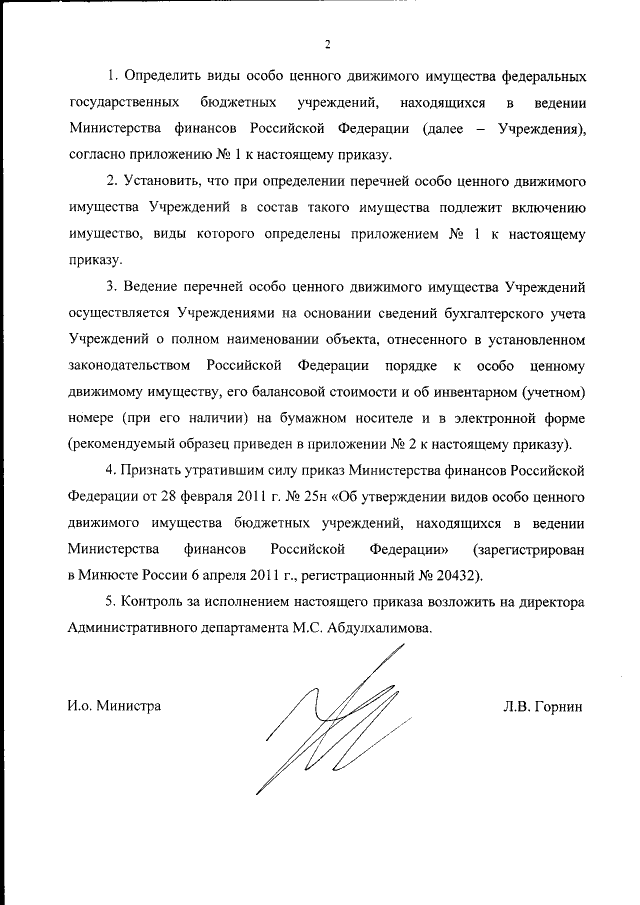 2

1. Определить виды особо ценного движимого имущества федеральных государственных бюджетных учреждений, находящихся в ведении Министерства финансов Российской Федерации (далее – Учреждения), согласно приложению № 1 к настоящему приказу.

2. Установить, что при определении перечней особо ценного движимого имущества Учреждений в состав такого имущества подлежит включению имущество, виды которого определены приложением № 1 к настоящему приказу.

3. Ведение перечней особо ценного движимого имущества Учреждений осуществляется Учреждениями на основании сведений бухгалтерского учета Учреждений о полном наименовании объекта, отнесенного в установленном законодательством Российской Федерации порядке к особо ценному движимому имуществу, его балансовой стоимости и об инвентарном (учетном) номере (при его наличии) на бумажном носителе и в электронной форме (рекомендуемый образец приведен в приложении № 2 к настоящему приказу).

4. Признать утратившим силу приказ Министерства финансов Российской Федерации от 28 февраля 2011 г. № 25н «Об утверждении видов особо ценного движимого имущества бюджетных учреждений, находящихся в ведении Министерства финансов Российской Федерации» (зарегистрирован в Минюсте России 6 апреля 2011 г., регистрационный № 20432).

5. Контроль за исполнением настоящего приказа возложить на директора Административного департамента М.С. Абдулхалимова.

И.о. Министра Л.В. Горнин